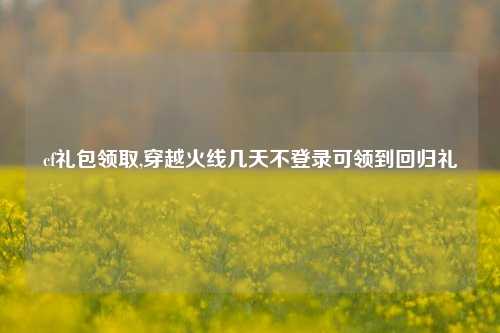 cf礼包领取,穿越火线几天不登录可领到回归礼